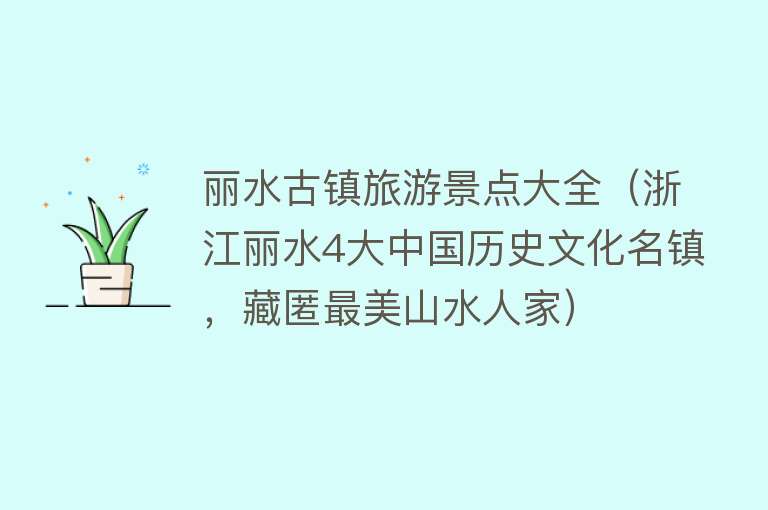 丽水古镇旅游景点大全（浙江丽水4大中国历史文化名镇，藏匿最美山水人家）